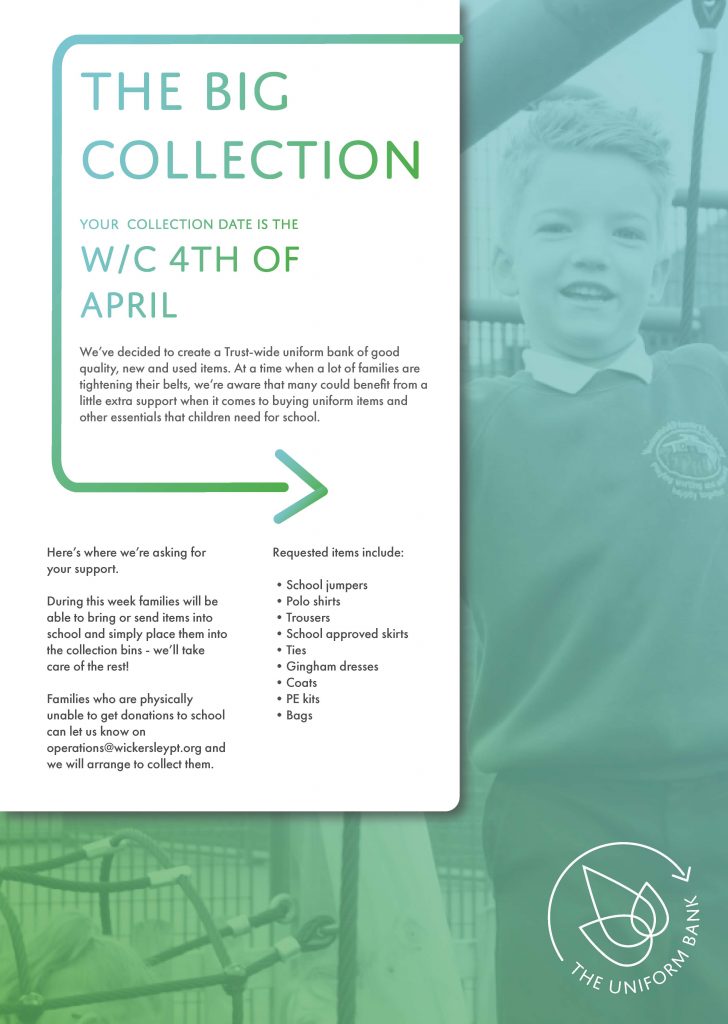 THE BIG COLLECTION

YOUR COLLECTION DATE IS THE

W/C 4TH OF APRIL

We've decided to create a Trust-wide uniform bank of good quality, new and used items. At a time when a lot of families are tightening their belts, we're aware that many could benefit from a little extra support when it comes to buying uniform items and other essentials that children need for school.

Here's where we're asking for your support.

During this week families will be able to bring or send items into school and simply place them into the collection bins - we'll take care of the rest!

Families who are physically unable to get donations to school can let us know on operations@wickersleypt.org and we will arrange to collect them.

Requested items include:

• School jumpers
• Polo shirts
• Trousers
• School approved skirts
• Ties
• Gingham dresses
• Coats
• PE kits
• Bags

THE UNIFORM BANK